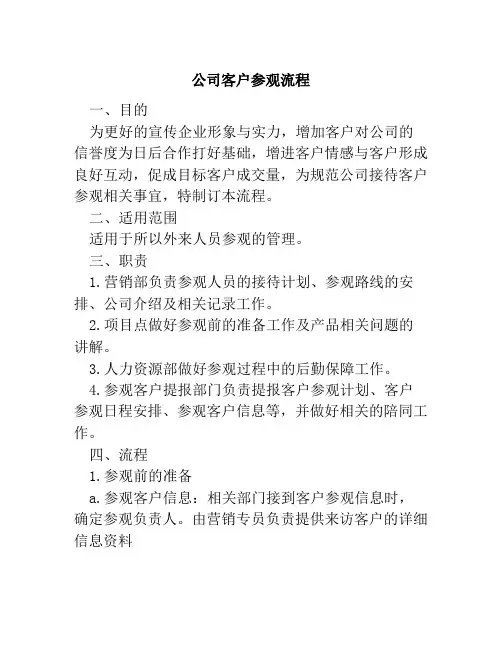 公司客户参观流程

一、目的

为更好的宣传企业形象与实力，增加客户对公司的信誉度为日后合作打好基础，增进客户情感与客户形成良好互动，促成目标客户成交量，为规范公司接待客户参观相关事宜，特制订本流程。

二、适用范围

适用于所以外来人员参观的管理。

三、职责

1.营销部负责参观人员的接待计划、参观路线的安排、公司介绍及相关记录工作。

2.项目点做好参观前的准备工作及产品相关问题的讲解。

3.人力资源部做好参观过程中的后勤保障工作。

4.参观客户提报部门负责提报客户参观计划、客户参观日程安排、参观客户信息等，并做好相关的陪同工作。

四、流程

1.参观前的准备

a.参观客户信息：相关部门接到客户参观信息时，确定参观负责人。由营销专员负责提供来访客户的详细信息资料